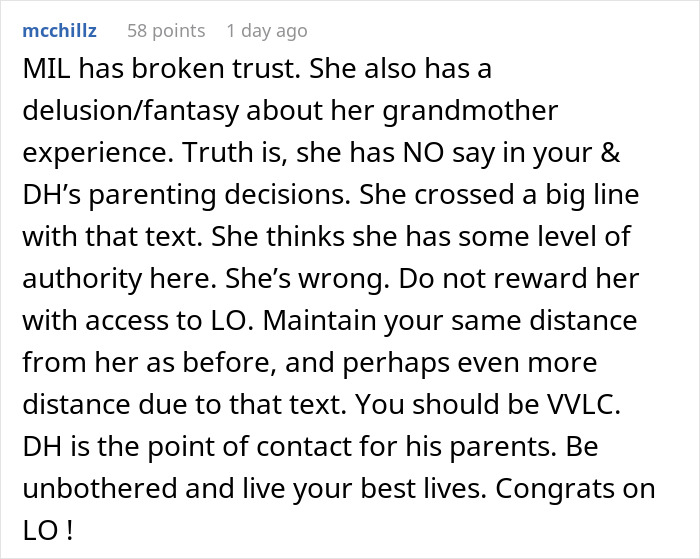 mcchillz 58 points 1 day ago

MIL has broken trust. She also has a delusion/fantasy about her grandmother experience. Truth is, she has NO say in your & DH’s parenting decisions. She crossed a big line with that text. She thinks she has some level of authority here. She’s wrong. Do not reward her with access to LO. Maintain your same distance from her as before, and perhaps even more distance due to that text. You should be VVLC. DH is the point of contact for his parents. Be unbothered and live your best lives. Congrats on LO !